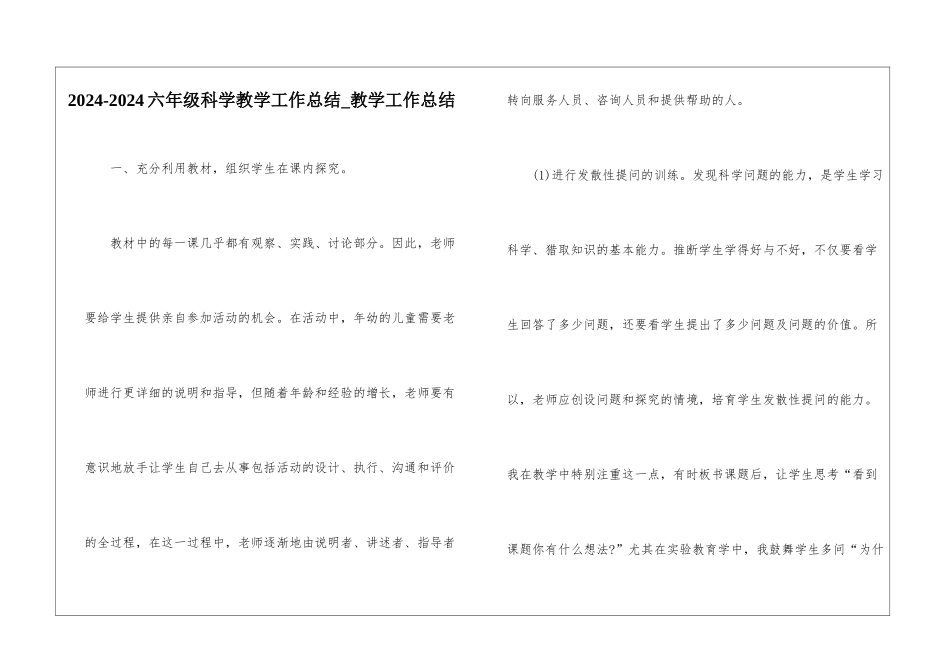 2024-2024六年级科学教学工作总结_教学工作总结

一、充分利用教材，组织学生在课内探究。

教材中的每一课几乎都有观察、实践、讨论部分。因此，老师要给学生提供亲自参加活动的机会。在活动中，年幼的儿童需要老师进行更详细的说明和指导，但随着年龄和经验的增长，老师要有意识地放手让学生自己去从事包括活动的设计、执行、沟通和评价的全过程，在这一过程中，老师逐渐地由说明者、讲述者、指导者转向服务人员、咨询人员和提供帮助的人。

(1)进行发散性提问的训练。发现科学问题的能力，是学生学习科学、猎取知识的基本能力。推断学生学得好与不好，不仅要看学生回答了多少问题，还要看学生提出了多少问题及问题的价值。所以，老师应创设问题和探究的情境，培育学生发散性提问的能力。我在教学中特别注重这一点，有时板书课题后，让学生思考“看到课题你有什么想法?”尤其在实验教育学中，我鼓舞学生多问“为什